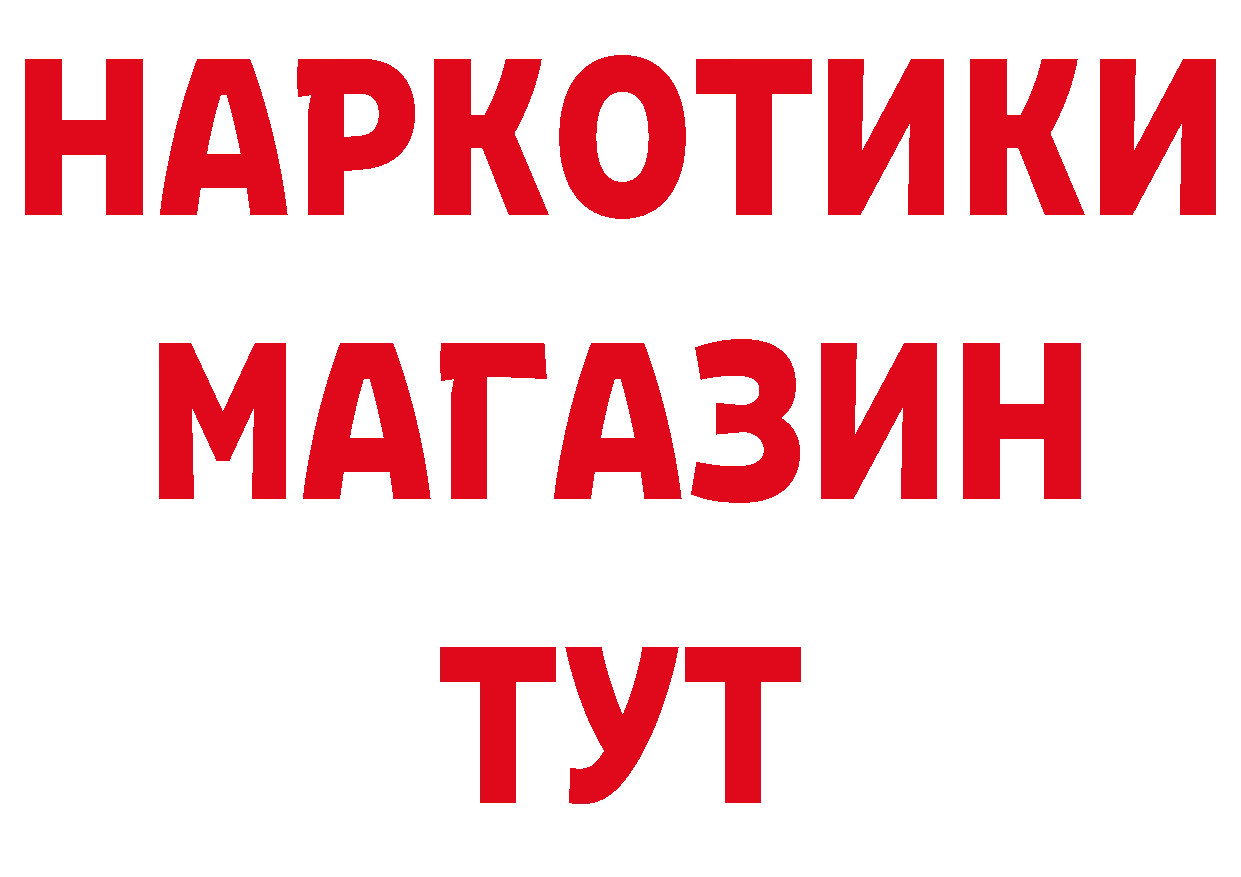 НАРКОТИКИ
МАГАЗИН
ТУТ